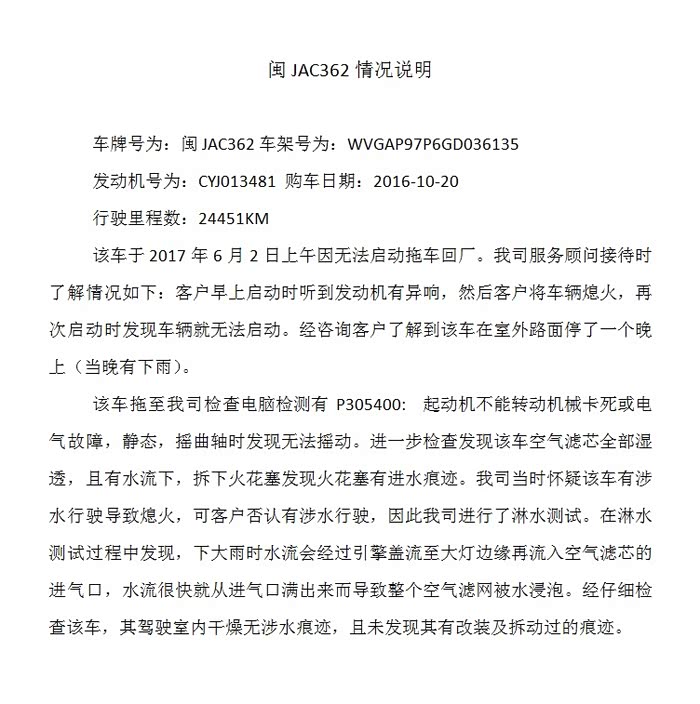 闽 JAC362 情况说明

车牌号为：闽 JAC362 车架号为：WVGAP97P6GD036135

发动机号为：CYJ013481 购车日期：2016-10-20

行驶里程数：24451KM

该车于 2017 年 6 月 2 日上午因无法启动拖车回厂。我司服务顾问接待时了解情况如下：客户早上启动时听到发动机有异响，然后客户将车辆熄火，再次启动时发现车辆就无法启动。经咨询客户了解到该车在室外路面停了一个晚上（当晚有下雨）。

该车拖至我司检查电脑检测有 P305400: 起动机不能转动机械卡死或电气故障，静态，摇曲轴时发现无法摇动。进一步检查发现该车空气滤芯全部湿透，且有水流下，拆下火花塞发现火花塞有进水痕迹。我司当时怀疑该车有涉水行驶导致熄火，可客户否认有涉水行驶，因此我司进行了淋水测试。在淋水测试过程中发现，下大雨时水流会经过引擎盖流至大灯边缘再流入空气滤芯的进气口，水流很快就从进气口满出来而导致整个空气滤网被水浸泡。经仔细检查该车，其驾驶室内干燥无涉水痕迹，且未发现其有改装及拆动过的痕迹。